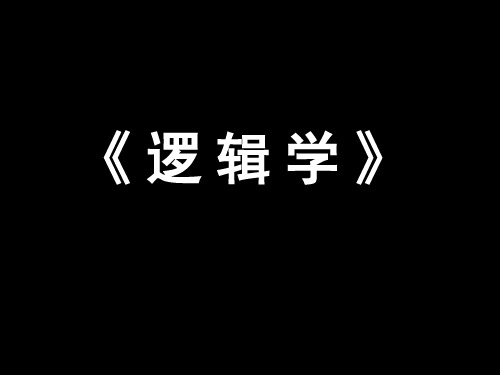 《逻辑学》